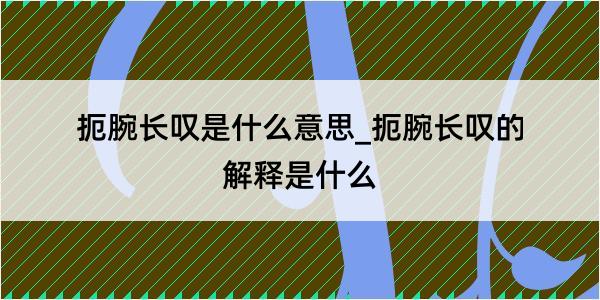 扼腕长叹是什么意思_扼腕长叹的解释是什么